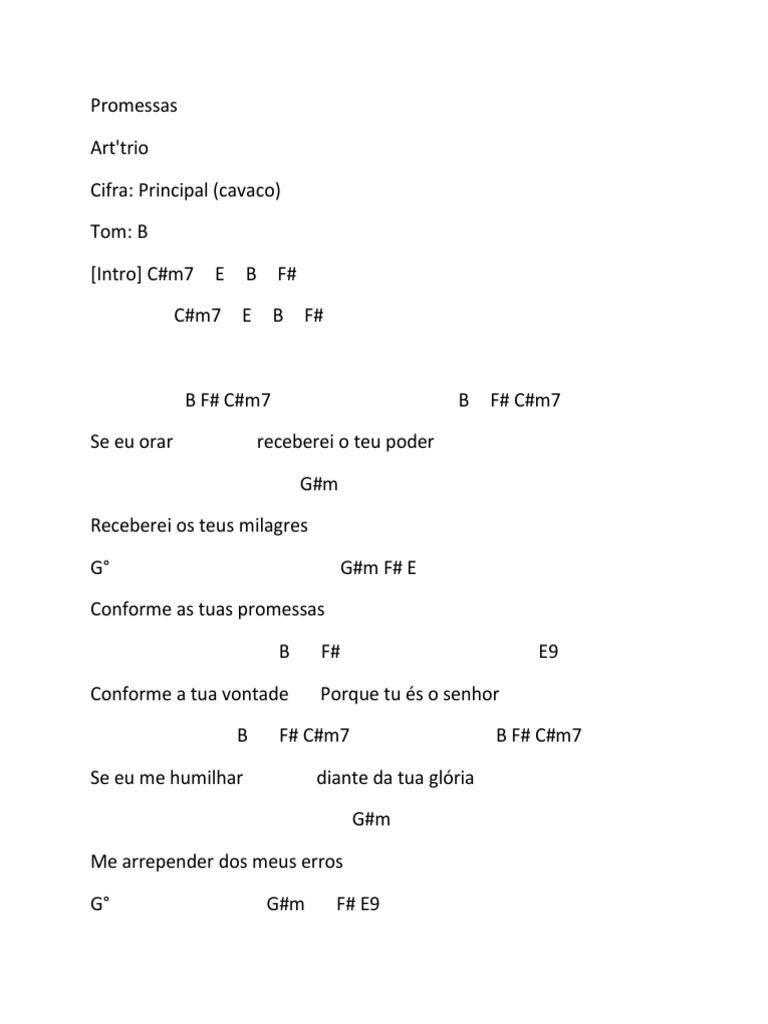 Promessas

Art'trio

Cifra: Principal (cavaco)

Tom: B

[Intro] C#m7 E B F#

C#m7 E B F#

B F# C#m7 B F# C#m7

Se eu orar receberei o teu poder

G#m

Receberei os teus milagres

G° G#m F# E

Conforme as tuas promessas

B F# E9

Conforme a tua vontade Porque tu és o senhor

B F# C#m7 B F# C#m7

Se eu me humilhar diante da tua glória

G#m

Me arrepender dos meus erros

G° G#m F# E9